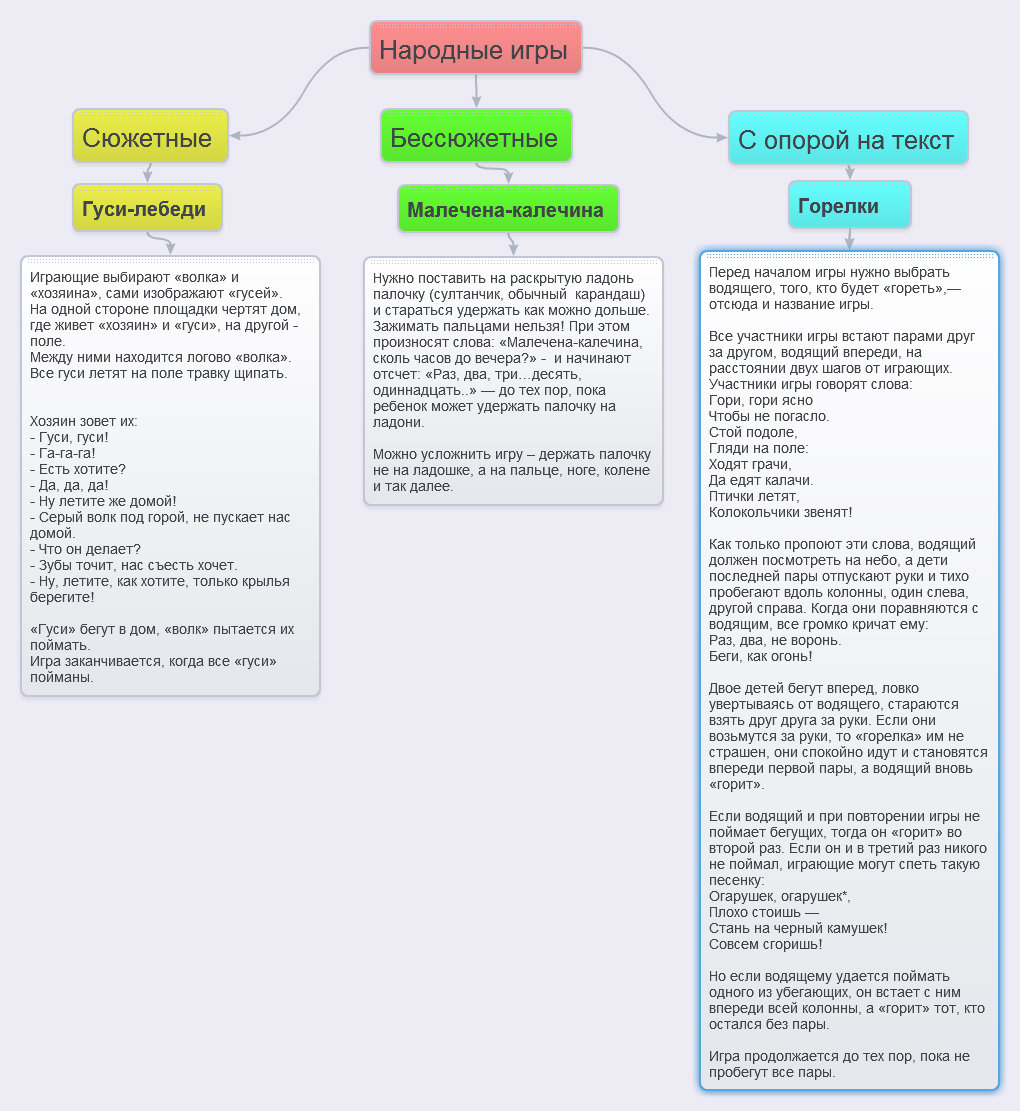 Народные игры

Сюжетные

Гуси-лебеди

Играющие выбирают «волка» и «хозяина», сами изображают «гусей». На одной стороне площадки чертят дом, где живет «хозяин» и «гуси», на другой - поле.
Между ними находится логово «волка».
Все гуси летят на поле травку щипать.

Хозяин зовет их:
- Гуси, гуси!
- Га-га-га!
- Есть хотите?
- Да, да, да!
- Ну летите же домой!
- Серый волк под горой, не пускает нас домой.
- Что он делает?
- Зубы точит, нас съесть хочет.
- Ну, летите, как хотите, только крылья берегите!

«Гуси» бегут в дом, «волк» пытается их поймать.
Игра заканчивается, когда все «гуси» пойманы.

Бессюжетные

Малечена-калечина

Нужно поставить на раскрытую ладонь палочку (султанчик, обычный карандаш) и стараться удержать как можно дольше. Зажимать пальцами нельзя! При этом произносят слова: «Малечена-калечина, сколь часов до вечера?» - и начинают отсчет: «Раз, два, три…десять, одиннадцать..» — до тех пор, пока ребенок может удержать палочку на ладони.

Можно усложнить игру – держать палочку не на ладошке, а на пальце, ноге, колене и так далее.

С опорой на текст

Горелки

Перед началом игры нужно выбрать водящего, того, кто будет «гореть»,— отсюда и название игры.

Все участники игры встают парами друг за другом, водящий впереди, на расстоянии двух шагов от играющих.
Участники игры говорят слова:
Гори, гори ясно
Чтобы не погасло.
Стой подоле,
Гляди на поле:
Ходят грачи,
Да едят калачи.
Птички летят,
Колокольчики звенят!

Как только пропоют эти слова, водящий должен посмотреть на небо, а дети последней пары отпускают руки и тихо пробегают вдоль колонны, один слева, другой справа. Когда они поравняются с водящим, все громко кричат ему:
Раз, два, не воронь.
Беги, как огонь!

Двое детей бегут вперед, ловко увертываясь от водящего, стараются взять друг друга за руки. Если они возьмутся за руки, то «горелка» им не страшен, они спокойно идут и становятся впереди первой пары, а водящий вновь «горит».

Если водящий и при повторении игры не поймает бегущих, тогда он «горит» во второй раз. Если он и в третий раз никого не поймал, играющие могут спеть такую песенку:
Огарушек, огарушек*,
Плохо стоишь —
Стань на черный камушек!
Совсем сгоришь!

Но если водящему удается поймать одного из убегающих, он встает с ним впереди всей колонны, а «горит» тот, кто остался без пары.

Игра продолжается до тех пор, пока не пробегут все пары.